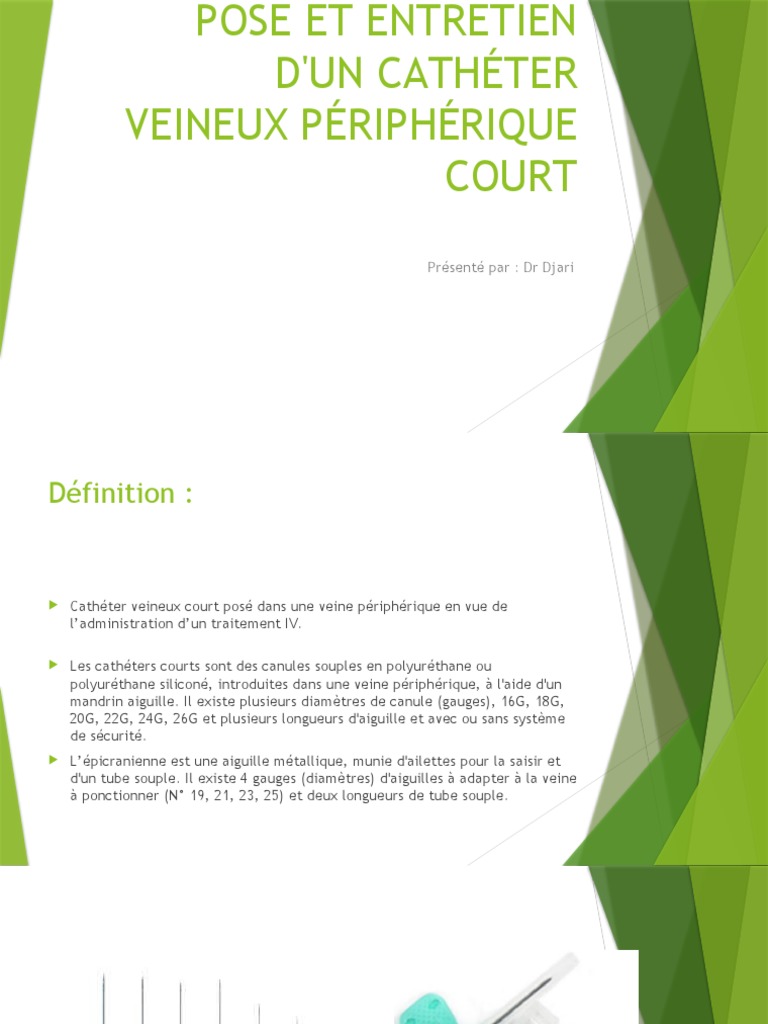 POSE ET ENTRETIEN D'UN CATHÉTER VEINEUX PÉRIPHÉRIQUE COURT

Présenté par : Dr Djari

Définition :

Cathéter veineux court posé dans une veine périphérique en vue de l'administration d'un traitement IV.

Les cathéters courts sont des canules souples en polyuréthane ou polyuréthane siliconé, introduites dans une veine périphérique, à l'aide d'un mandrin aiguille. Il existe plusieurs diamètres de canule (gauges), 16G, 18G, 20G, 22G, 24G, 26G et plusieurs longueurs d'aiguille et avec ou sans système de sécurité.

L'épicranienne est une aiguille métallique, munie d'ailettes pour la saisir et d'un tube souple. Il existe 4 gauges (diamètres) d'aiguilles à adapter à la veine à ponctionner (N° 19, 21, 23, 25) et deux longueurs de tube souple.